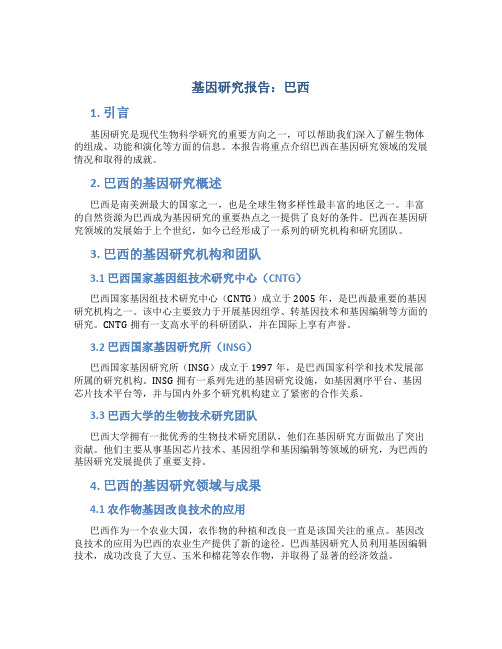 基因研究报告：巴西

1. 引言

基因研究是现代生物科学研究的重要方向之一，可以帮助我们深入了解生物体的组成、功能和演化等方面的信息。本报告将重点介绍巴西在基因研究领域的发展情况和取得的成就。

2. 巴西的基因研究概述

巴西是南美洲最大的国家之一，也是全球生物多样性最丰富的地区之一。丰富的自然资源为巴西成为基因研究的重要热点之一提供了良好的条件。巴西在基因研究领域的发展始于上个世纪，如今已经形成了一系列的研究机构和研究团队。

3. 巴西的基因研究机构和团队

3.1 巴西国家基因组技术研究中心（CNTG）

巴西国家基因组技术研究中心（CNTG）成立于 2005 年，是巴西最重要的基因研究机构之一。该中心主要致力于开展基因组学、转基因技术和基因编辑等方面的研究。CNTG 拥有一支高水平的科研团队，并在国际上享有声誉。

3.2 巴西国家基因研究所（INSG）

巴西国家基因研究所（INSG）成立于 1997 年，是巴西国家科学和技术发展部所属的研究机构。INSG 拥有一系列先进的基因研究设施，如基因测序平台、基因芯片技术平台等，并与国内外多个研究机构建立了紧密的合作关系。

3.3 巴西大学的生物技术研究团队

巴西大学拥有一批优秀的生物技术研究团队，他们在基因研究方面做出了突出贡献。他们主要从事基因芯片技术、基因组学和基因编辑等领域的研究，为巴西的基因研究发展提供了重要支持。

4. 巴西的基因研究领域与成果

4.1 农作物基因改良技术的应用

巴西作为一个农业大国，农作物的种植和改良一直是该国关注的重点。基因改良技术的应用为巴西的农业生产提供了新的途径。巴西基因研究人员利用基因编辑技术，成功改良了大豆、玉米和棉花等农作物，并取得了显著的经济效益。